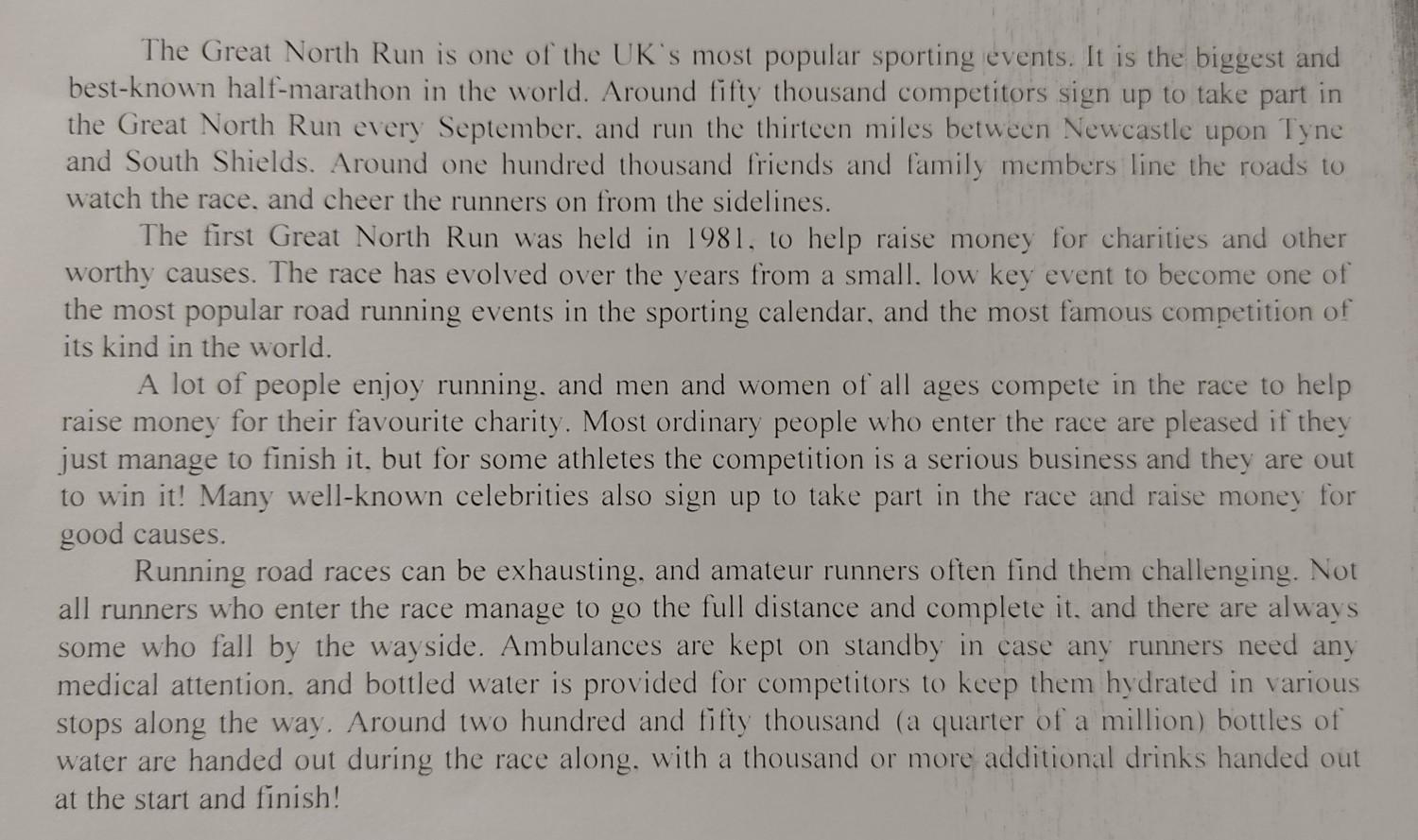 The Great North Run is one of the UK's most popular sporting events. It is the biggest and best-known half-marathon in the world. Around fifty thousand competitors sign up to take part in the Great North Run every September, and run the thirteen miles between Newcastle upon Tyne and South Shields. Around one hundred thousand friends and family members line the roads to watch the race, and cheer the runners on from the sidelines.

The first Great North Run was held in 1981, to help raise money for charities and other worthy causes. The race has evolved over the years from a small, low key event to become one of the most popular road running events in the sporting calendar, and the most famous competition of its kind in the world.

A lot of people enjoy running, and men and women of all ages compete in the race to help raise money for their favourite charity. Most ordinary people who enter the race are pleased if they just manage to finish it, but for some athletes the competition is a serious business and they are out to win it! Many well-known celebrities also sign up to take part in the race and raise money for good causes.

Running road races can be exhausting, and amateur runners often find them challenging. Not all runners who enter the race manage to go the full distance and complete it, and there are always some who fall by the wayside. Ambulances are kept on standby in case any runners need any medical attention, and bottled water is provided for competitors to keep them hydrated in various stops along the way. Around two hundred and fifty thousand (a quarter of a million) bottles of water are handed out during the race along, with a thousand or more additional drinks handed out at the start and finish!